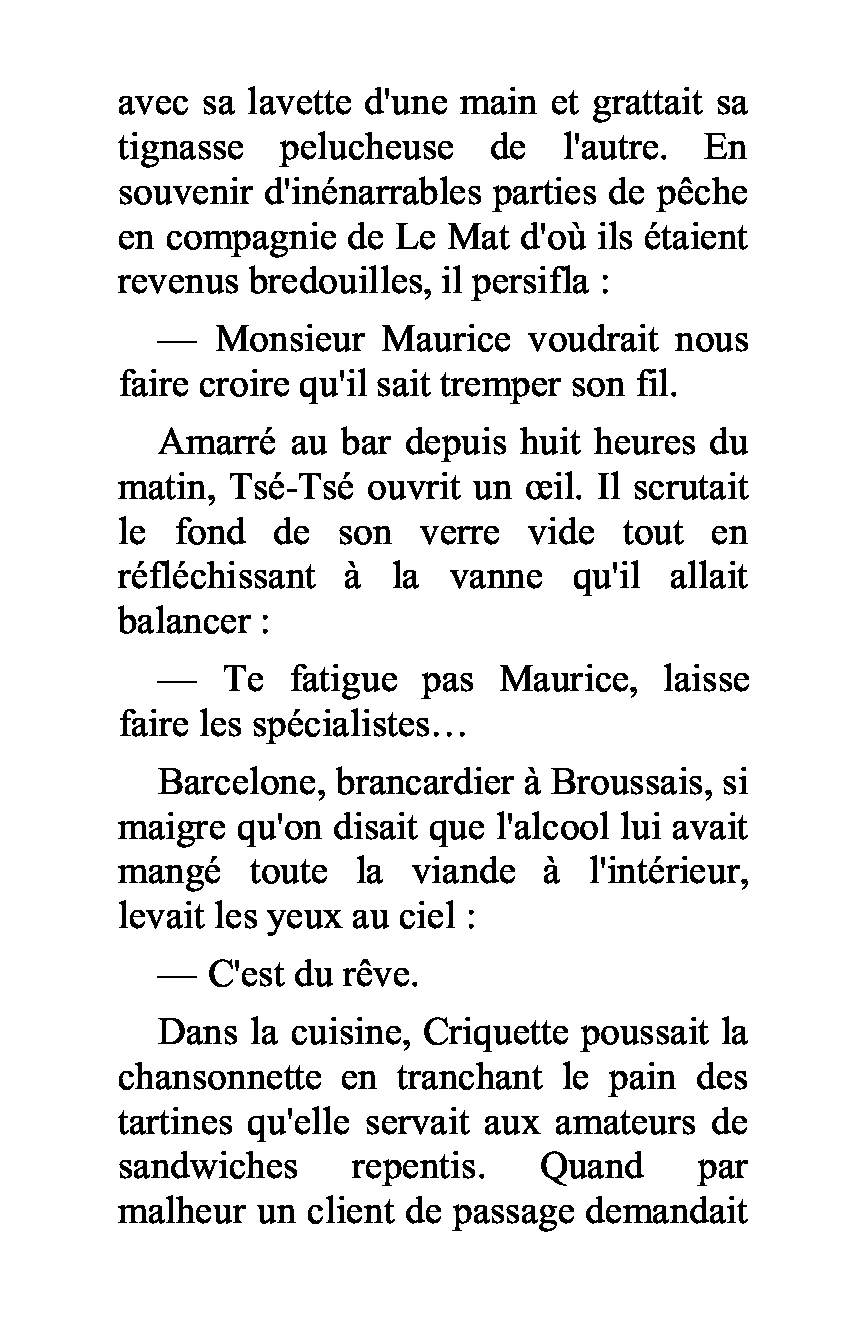 avec sa lavette d'une main et grattait sa tignasse pelucheuse de l'autre. En souvenir d'inénarrables parties de pêche en compagnie de Le Mat d'où ils étaient revenus bredouilles, il persifla :

— Monsieur Maurice voudrait nous faire croire qu'il sait tremper son fil.

Amarré au bar depuis huit heures du matin, Tsé-Tsé ouvrit un œil. Il scrutait le fond de son verre vide tout en réfléchissant à la vanne qu'il allait balancer :

— Te fatigue pas Maurice, laisse faire les spécialistes…

Barcelone, brancardier à Broussais, si maigre qu'on disait que l'alcool lui avait mangé toute la viande à l'intérieur, levait les yeux au ciel :

— C'est du rêve.

Dans la cuisine, Criquette poussait la chansonnette en tranchant le pain des tartines qu'elle servait aux amateurs de sandwiches repentis. Quand par malheur un client de passage demandait